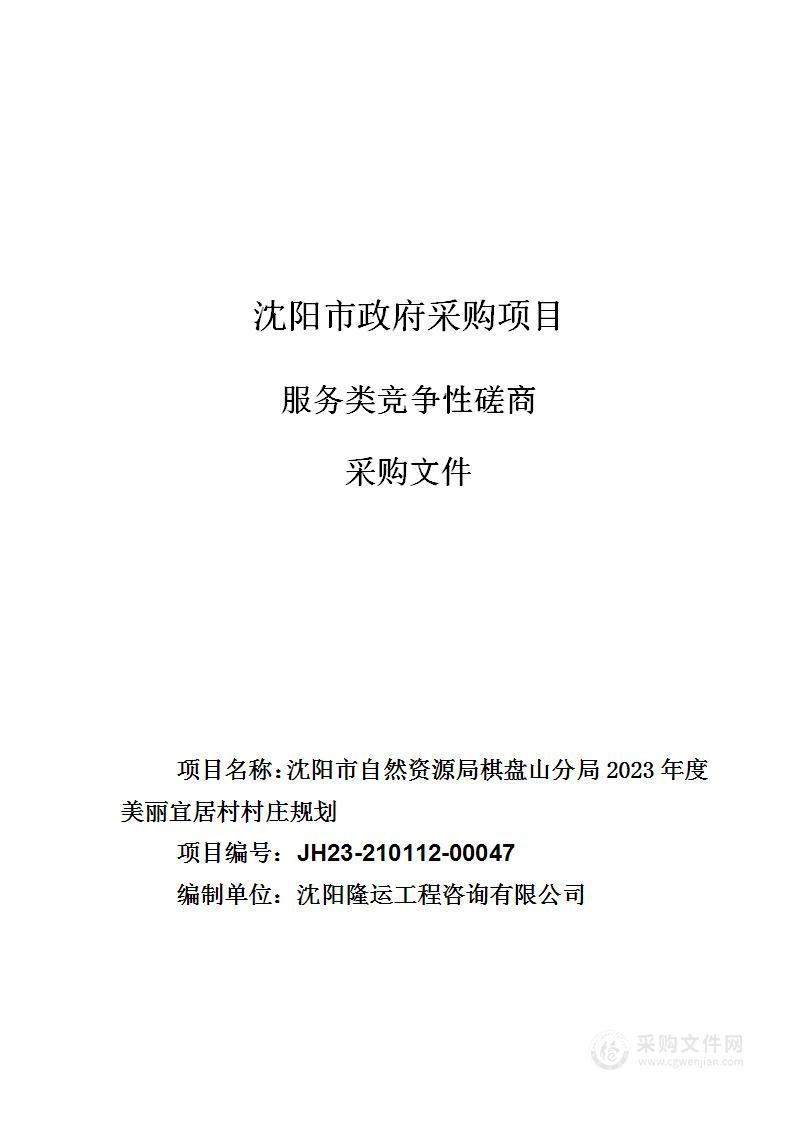 沈阳市政府采购项目

服务类竞争性磋商

采购文件

项目名称：沈阳市自然资源局棋盘山分局 2023 年度美丽宜居村村庄规划

项目编号：JH23-210112-00047

编制单位：沈阳隆运工程咨询有限公司

采购文件网
www.cgwenjian.com